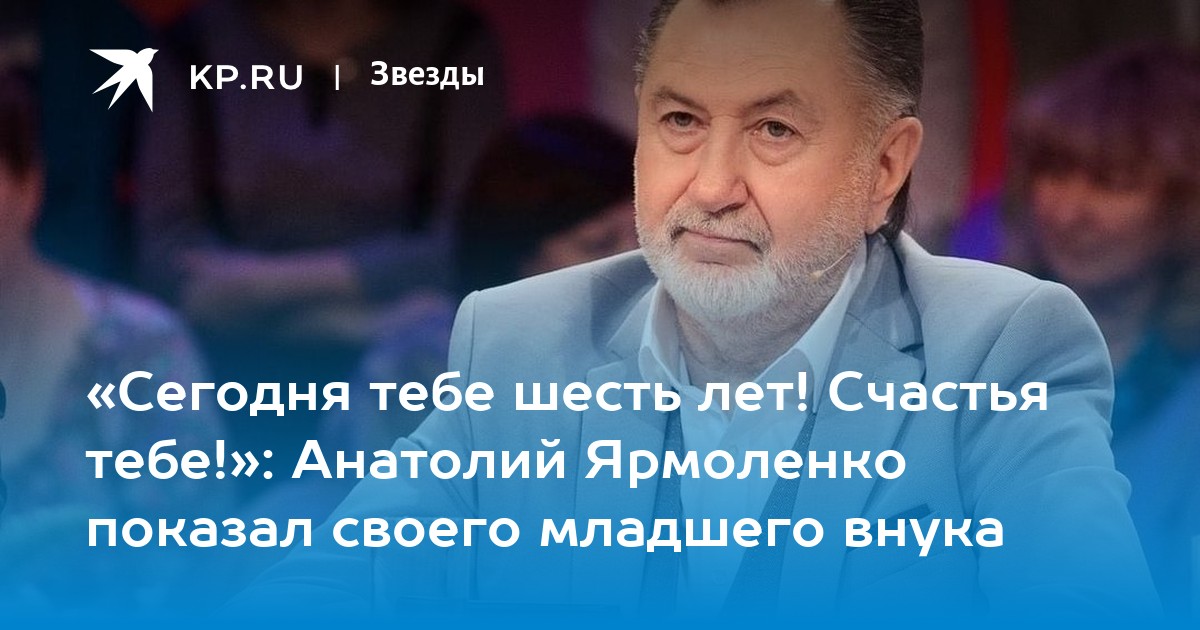 KP.RU | Звезды

«Сегодня тебе шесть лет! Счастья тебе!»: Анатолий Ярмоленко показал своего младшего внука